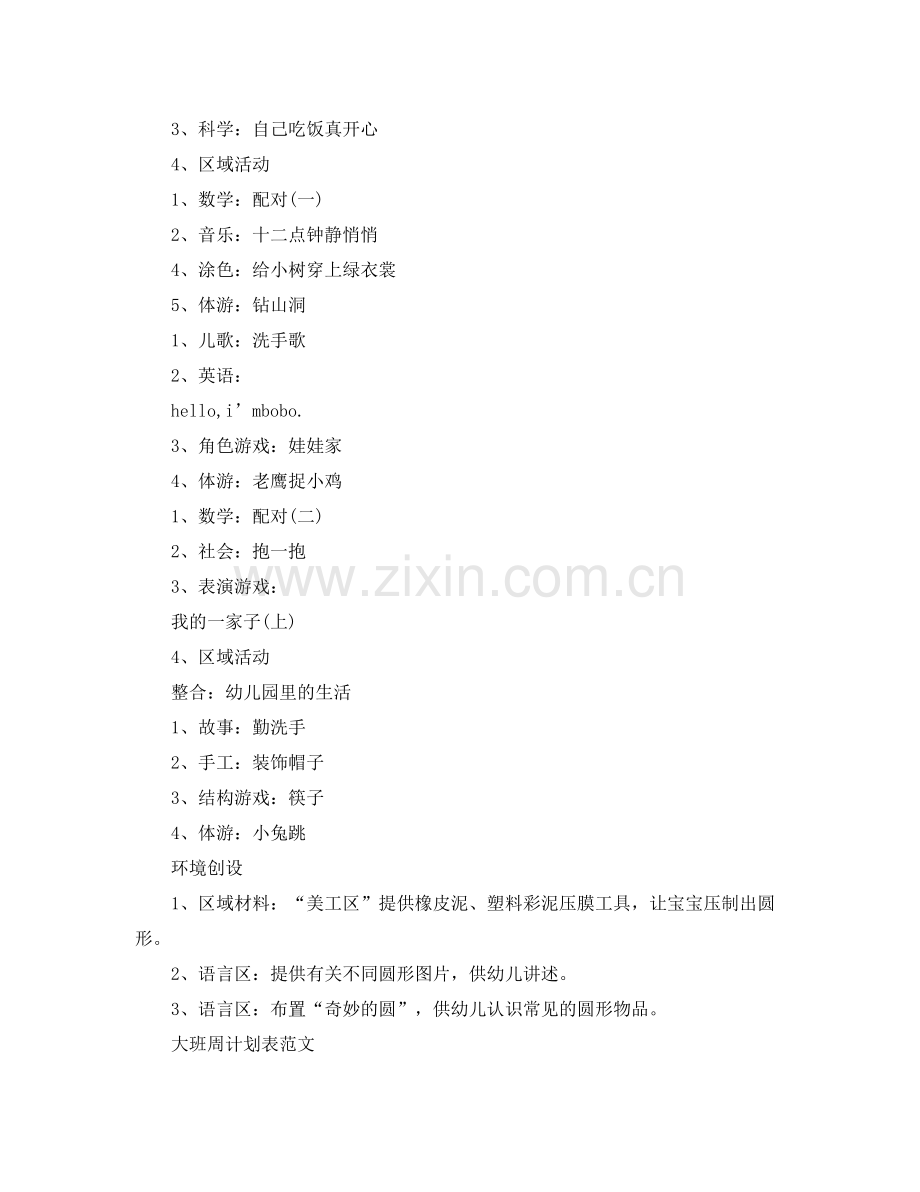 3、科学：自己吃饭真开心

4、区域活动

1、数学：配对(一)

2、音乐：十二点钟静悄悄

4、涂色：给小树穿上绿衣裳

5、体游：钻山洞

1、儿歌：洗手歌

2、英语：

hello,i’mbobo.

3、角色游戏：娃娃家

4、体游：老鹰捉小鸡

1、数学：配对(二)

2、社会：抱一抱

3、表演游戏：

我的一家子(上)

4、区域活动

整合：幼儿园里的生活

1、故事：勤洗手

2、手工：装饰帽子

3、结构游戏：筷子

4、体游：小兔跳

环境创设

1、区域材料：“美工区”提供橡皮泥、塑料彩泥压膜工具，让宝宝压制出圆形。

2、语言区：提供有关不同圆形图片，供幼儿讲述。

3、语言区：布置“奇妙的圆”，供幼儿认识常见的圆形物品。

大班周计划表范文

www.zixin.com.cn